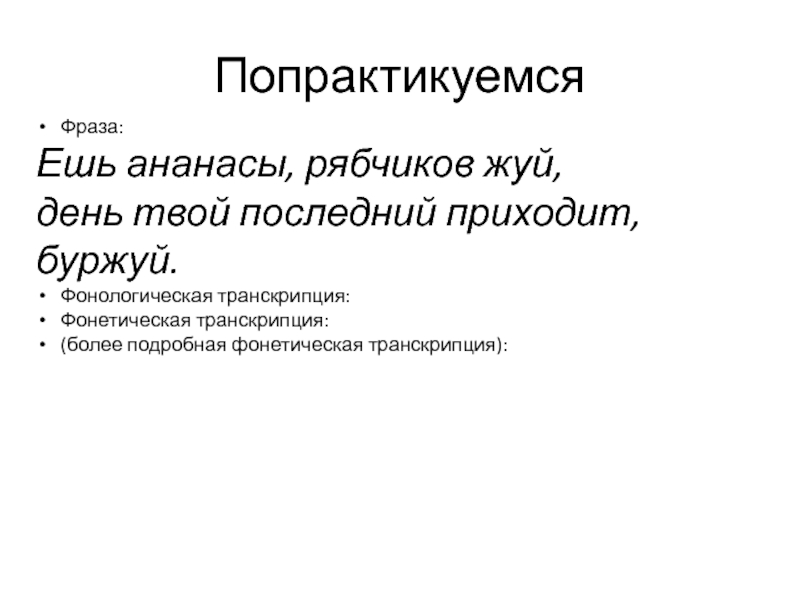 Попрактикуемся

• Фраза:

Ешь ананасы, рябчиков жуй, день твой последний приходит, буржуй.

• Фонологическая транскрипция:
• Фонетическая транскрипция:
• (более подробная фонетическая транскрипция):